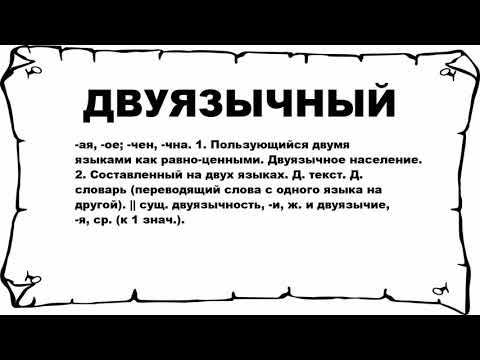 ДВУЯЗЫЧНЫЙ

-ая, -ое; -чен, -чна. 1. Пользующийся двумя языками как равно-ценными. Двуязычное население. 2. Составленный на двух языках. Д. текст. Д. словарь (переводящий слова с одного языка на другой). || сущ. двуязычность, -и, ж. и двуязычие, -я, ср. (к 1 знач.).